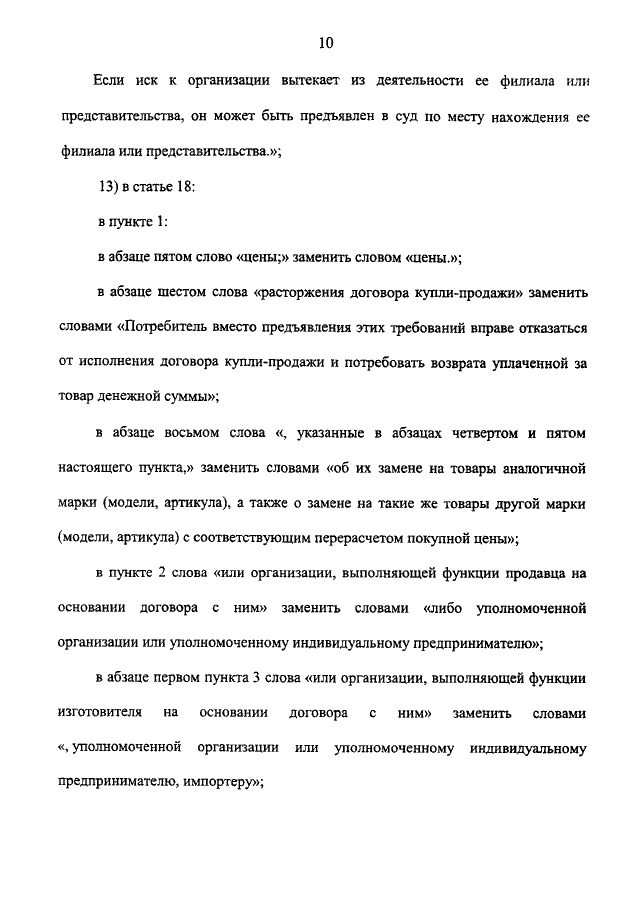 10

Если иск к организации вытекает из деятельности ее филиала или представительства, он может быть предъявлен в суд по месту нахождения ее филиала или представительства.»;

13) в статье 18:

в пункте 1:

в абзаце пятом слово «цены;» заменить словом «цены.»;

в абзаце шестом слова «расторжения договора купли-продажи» заменить словами «Потребитель вместо предъявления этих требований вправе отказаться от исполнения договора купли-продажи и потребовать возврата уплаченной за товар денежной суммы»;

в абзаце восьмом слова «, указанные в абзацах четвертом и пятом настоящего пункта,» заменить словами «об их замене на товары аналогичной марки (модели, артикула), а также о замене на такие же товары другой марки (модели, артикула) с соответствующим перерасчетом покупной цены»;

в пункте 2 слова «или организации, выполняющей функции продавца на основании договора с ним» заменить словами «либо уполномоченной организации или уполномоченному индивидуальному предпринимателю»;

в абзаце первом пункта 3 слова «или организации, выполняющей функции изготовителя на основании договора с ним» заменить словами «, уполномоченной организации или уполномоченному индивидуальному предпринимателю, импортеру»;